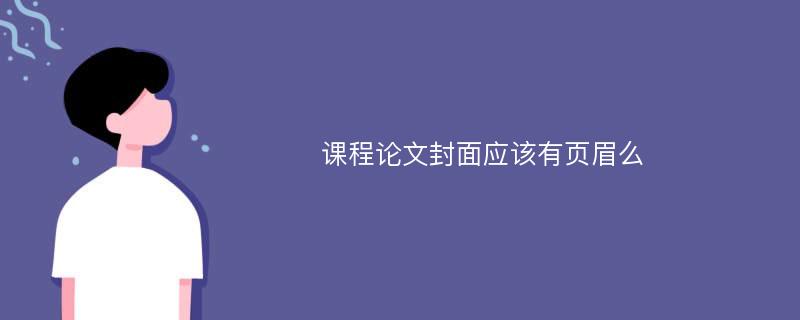 课程论文封面应该有页眉么